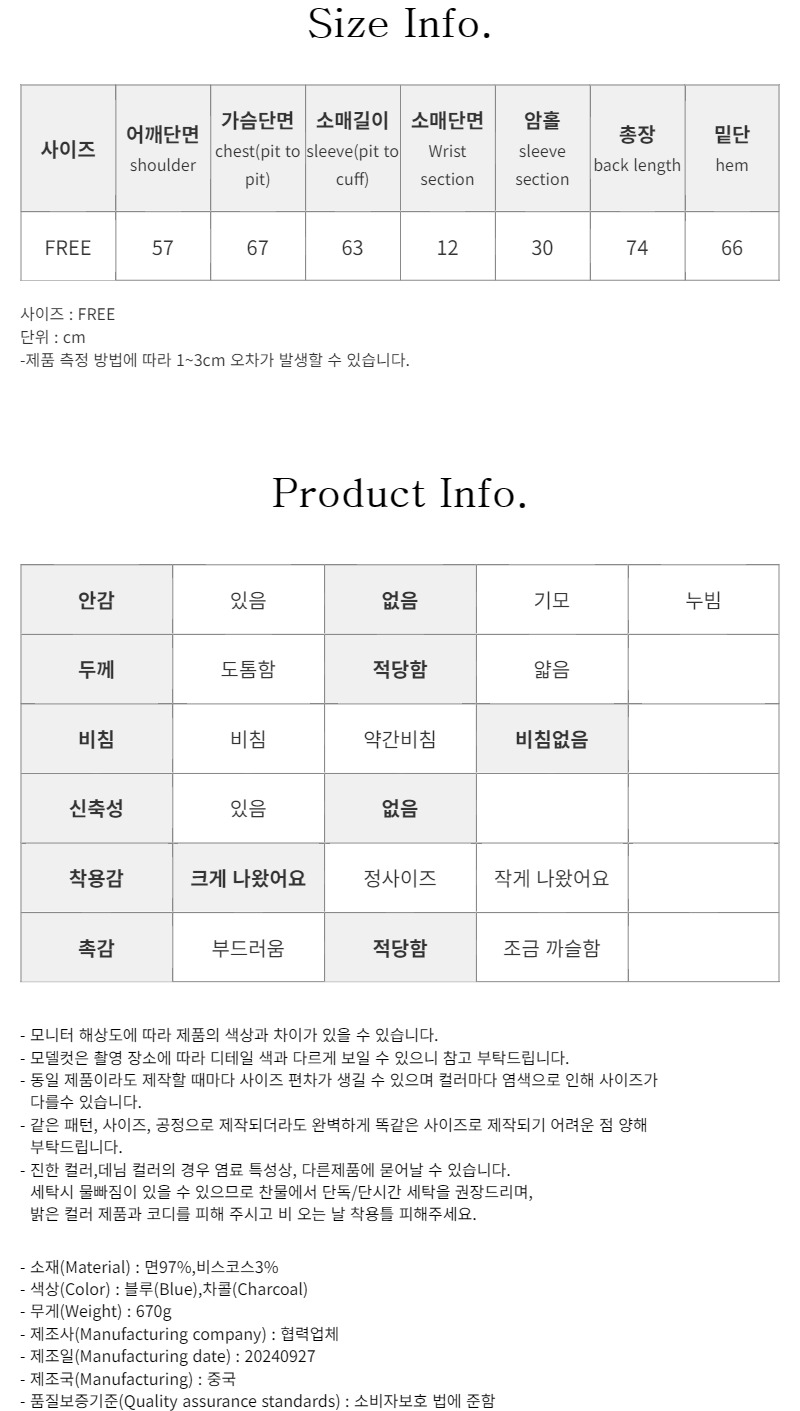 Size Info.

| 사이즈 | 어깨단면 shoulder | 가슴단면 chest(pit to pit) | 소매길이 sleeve(pit to cuff) | 소매단면 Wrist section | 암홀 sleeve section | 총장 back length | 밑단 hem |
|---|---|---|---|---|---|---|---|
| FREE | 57 | 67 | 63 | 12 | 30 | 74 | 66 |

사이즈 : FREE
단위 : cm
-제품 측정 방법에 따라 1~3cm 오차가 발생할 수 있습니다.

Product Info.

| 안감 | 있음 | 없음 | 기모 | 누빔 |
|---|---|---|---|---|
| 두께 | 도톰함 | 적당함 | 얇음 | |
| 비침 | 비침 | 약간비침 | 비침없음 | |
| 신축성 | 있음 | 없음 | | |
| 착용감 | 크게 나왔어요 | 정사이즈 | 작게 나왔어요 | |
| 촉감 | 부드러움 | 적당함 | 조금 까슬함 | |

- 모니터 해상도에 따라 제품의 색상과 차이가 있을 수 있습니다.
- 모델컷은 촬영 장소에 따라 디테일 색과 다르게 보일 수 있으니 참고 부탁드립니다.
- 동일 제품이라도 제작할 때마다 사이즈 편차가 생길 수 있으며 컬러마다 염색으로 인해 사이즈가 다를수 있습니다.
- 같은 패턴, 사이즈, 공정으로 제작되더라도 완벽하게 똑같은 사이즈로 제작되기 어려운 점 양해 부탁드립니다.
- 진한 컬러,데님 컬러의 경우 염료 특성상, 다른제품에 묻어날 수 있습니다.
세탁시 물빠짐이 있을 수 있으므로 찬물에서 단독/단시간 세탁을 권장드리며,
밝은 컬러 제품과 코디를 피해 주시고 비 오는 날 착용틀 피해주세요.

- 소재(Material) : 면97%,비스코스3%
- 색상(Color) : 블루(Blue),차콜(Charcoal)
- 무게(Weight) : 670g
- 제조사(Manufacturing company) : 협력업체
- 제조일(Manufacturing date) : 20240927
- 제조국(Manufacturing) : 중국
- 품질보증기준(Quality assurance standards) : 소비자보호 법에 준함